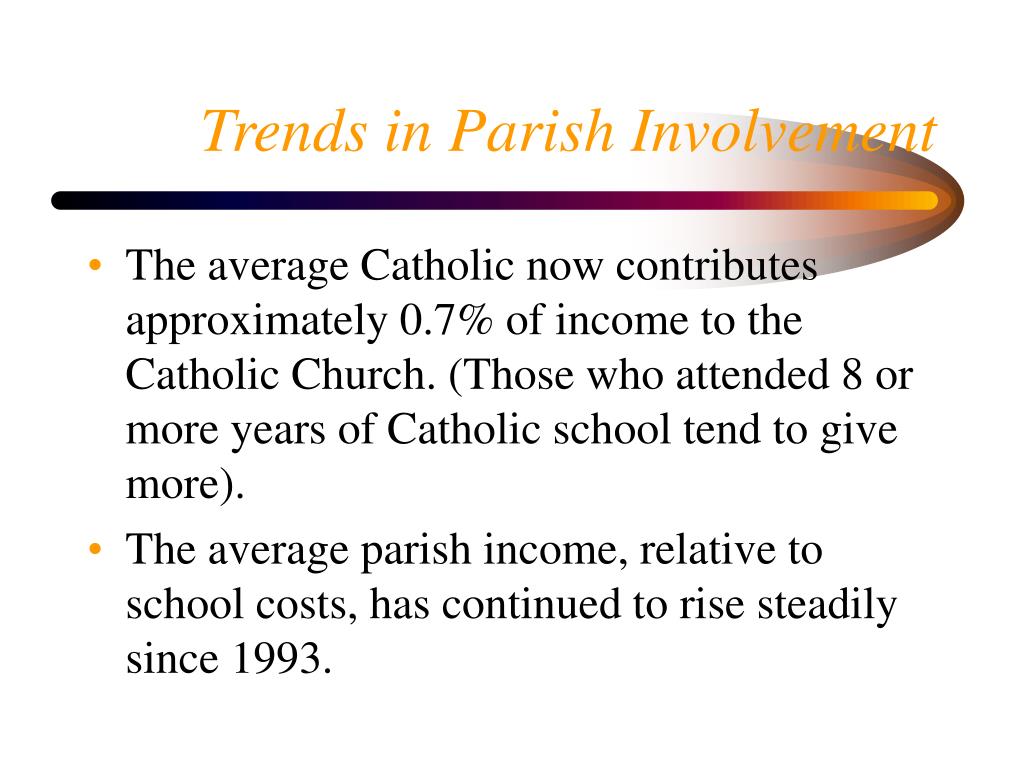 Trends in Parish Involvement

• The average Catholic now contributes approximately 0.7% of income to the Catholic Church. (Those who attended 8 or more years of Catholic school tend to give more).

• The average parish income, relative to school costs, has continued to rise steadily since 1993.